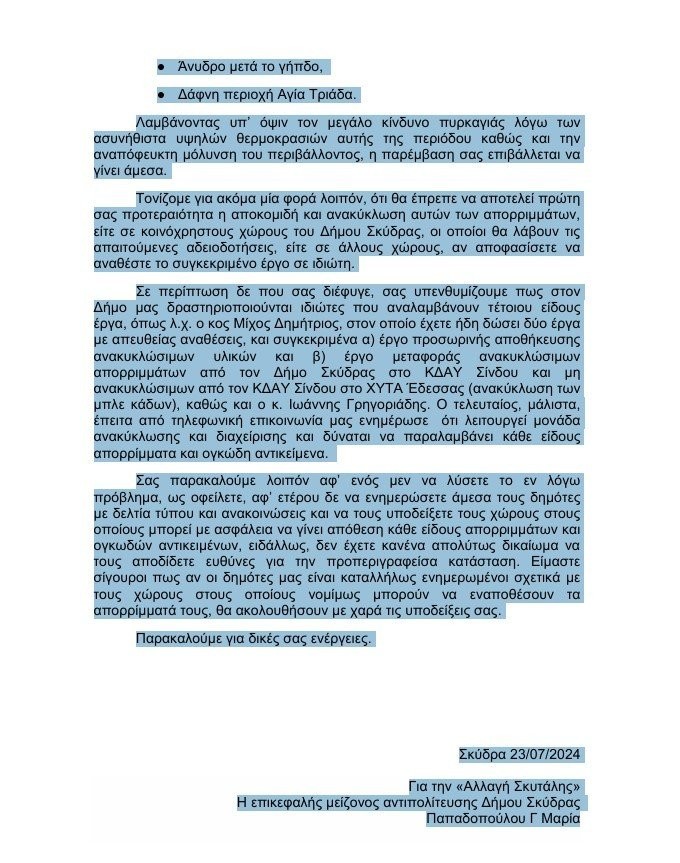 ● Άνυδρο μετά το γήπδο,

● Δάφνη περιοχή Αγία Τριάδα.

Λαμβάνοντας υπ' όψιν τον μεγάλο κίνδυνο πυρκαγιάς λόγω των ασυνήθιστα υψηλών θερμοκρασιών αυτής της περιόδου καθώς και την αναπόφευκτη μόλυνση του περιβάλλοντος, η παρέμβαση σας επιβάλλεται να γίνει άμεσα.

Τονίζομε για ακόμα μία φορά λοιπόν, ότι θα έπρεπε να αποτελεί πρώτη σας προτεραιότητα η αποκομιδή και ανακύκλωση αυτών των απορριμμάτων, είτε σε κοινόχρηστους χώρους του Δήμου Σκύδρας, οι οποίοι θα λάβουν τις απαιτούμενες αδειοδοτήσεις, είτε σε άλλους χώρους, αν αποφασίσετε να αναθέστε το συγκεκριμένο έργο σε ιδιώτη.

Σε περίπτωση δε που σας διέφυγε, σας υπενθυμίζουμε πως στον Δήμο μας δραστηριοποιούνται ιδιώτες που αναλαμβάνουν τέτοιου είδους έργα, όπως λ.χ. ο κος Μίχος Δημήτριος, στον οποίο έχετε ήδη δώσει δύο έργα με απευθείας αναθέσεις, και συγκεκριμένα α) έργο προσωρινής αποθήκευσης ανακυκλώσιμων υλικών και β) έργο μεταφοράς ανακυκλώσιμων απορριμμάτων από τον Δήμο Σκύδρας στο ΚΔΑΥ Σίνδου και μη ανακυκλώσιμων από τον ΚΔΑΥ Σίνδου στο ΧΥΤΑ Έδεσσας (ανακύκλωση των μπλε κάδων), καθώς και ο κ. Ιωάννης Γρηγοριάδης. Ο τελευταίος, μάλιστα, έπειτα από τηλεφωνική επικοινωνία μας ενημέρωσε ότι λειτουργεί μονάδα ανακύκλωσης και διαχείρισης και δύναται να παραλαμβάνει κάθε είδους απορρίμματα και ογκώδη αντικείμενα.

Σας παρακαλούμε λοιπόν αφ' ενός μεν να λύσετε το εν λόγω πρόβλημα, ως οφείλετε, αφ' ετέρου δε να ενημερώσετε άμεσα τους δημότες με δελτία τύπου και ανακοινώσεις και να τους υποδείξετε τους χώρους στους οποίους μπορεί με ασφάλεια να γίνει απόθεση κάθε είδους απορριμμάτων και ογκωδών αντικειμένων, ειδάλλως, δεν έχετε κανένα απολύτως δικαίωμα να τους αποδίδετε ευθύνες για την προπεριγραφείσα κατάσταση. Είμαστε σίγουροι πως αν οι δημότες μας είναι καταλλήλως ενημερωμένοι σχετικά με τους χώρους στους οποίους νομίμως μπορούν να εναποθέσουν τα απορρίμματά τους, θα ακολουθήσουν με χαρά τις υποδείξεις σας.

Παρακαλούμε για δικές σας ενέργειες.

Σκύδρα 23/07/2024

Για την «Αλλαγή Σκυτάλης»
Η επικεφαλής μείζονος αντιπολίτευσης Δήμου Σκύδρας
Παπαδοπούλου Γ Μαρία